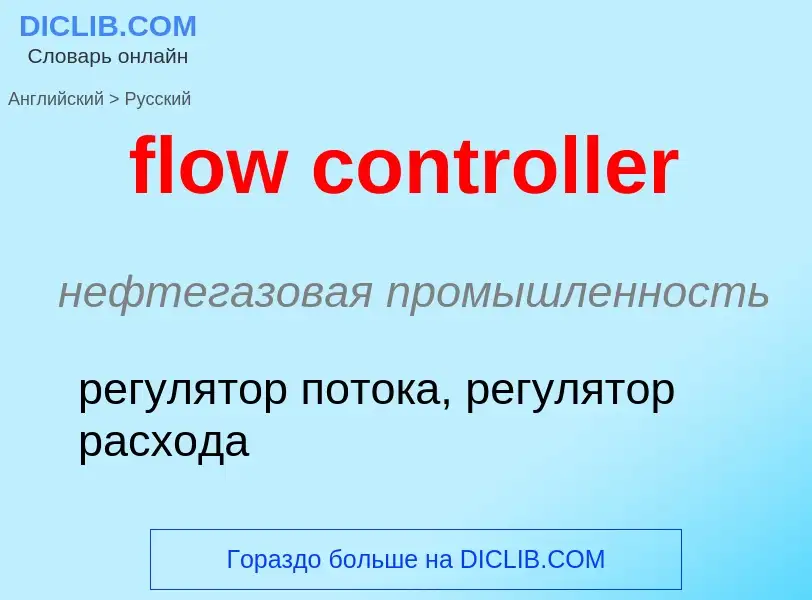 DICLIB.COM
Словарь онлайн

Английский > Русский

flow controller

нефтегазовая промышленность

регулятор потока, регулятор расхода

Гораздо больше на DICLIB.COM